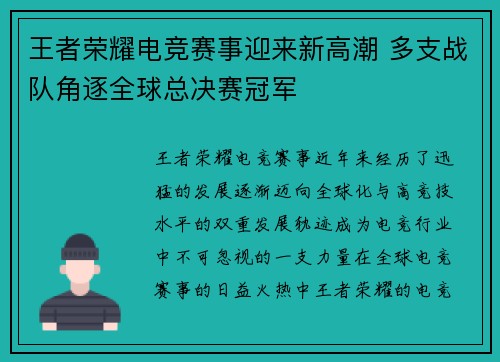 王者荣耀电竞赛事迎来新高潮 多支战队角逐全球总决赛冠军

王者荣耀电竞赛事近年来经历了迅猛的发展逐渐迈向全球化与高竞技水平的双重发展轨迹成为电竞行业中不可忽视的一支力量在全球电竞赛事的日益火热中王者荣耀的电竞